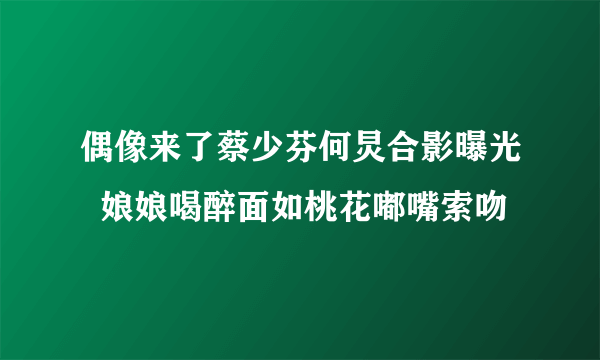 偶像来了蔡少芬何炅合影曝光
娘娘喝醉面如桃花嘟嘴索吻